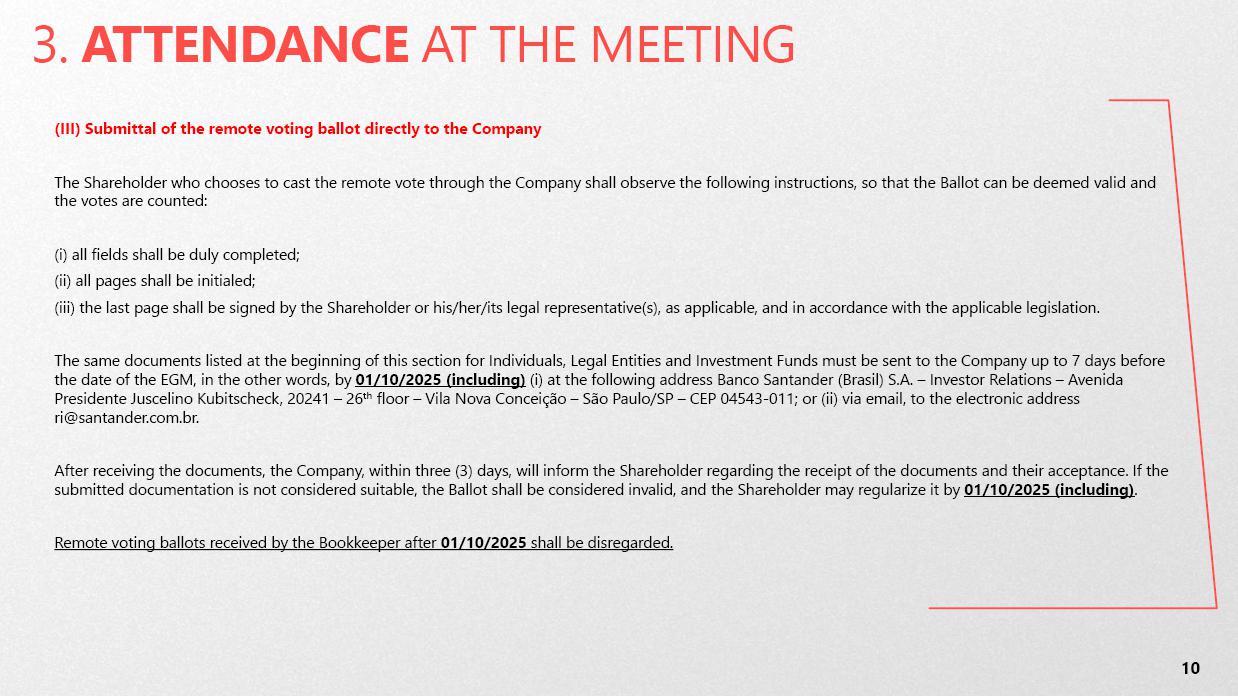 3. ATTENDANCE AT THE MEETING

(III) Submittal of the remote voting ballot directly to the Company

The Shareholder who chooses to cast the remote vote through the Company shall observe the following instructions, so that the Ballot can be deemed valid and the votes are counted:

(i) all fields shall be duly completed;
(ii) all pages shall be initialed;
(iii) the last page shall be signed by the Shareholder or his/her/its legal representative(s), as applicable, and in accordance with the applicable legislation.

The same documents listed at the beginning of this section for Individuals, Legal Entities and Investment Funds must be sent to the Company up to 7 days before the date of the EGM, in the other words, by 01/10/2025 (including) (i) at the following address Banco Santander (Brasil) S.A. – Investor Relations – Avenida Presidente Juscelino Kubitscheck, 20241 – 26$^{th}$ floor – Vila Nova Conceição – São Paulo/SP – CEP 04543-011; or (ii) via email, to the electronic address ri@santander.com.br.

After receiving the documents, the Company, within three (3) days, will inform the Shareholder regarding the receipt of the documents and their acceptance. If the submitted documentation is not considered suitable, the Ballot shall be considered invalid, and the Shareholder may regularize it by 01/10/2025 (including).

Remote voting ballots received by the Bookkeeper after 01/10/2025 shall be disregarded.

10